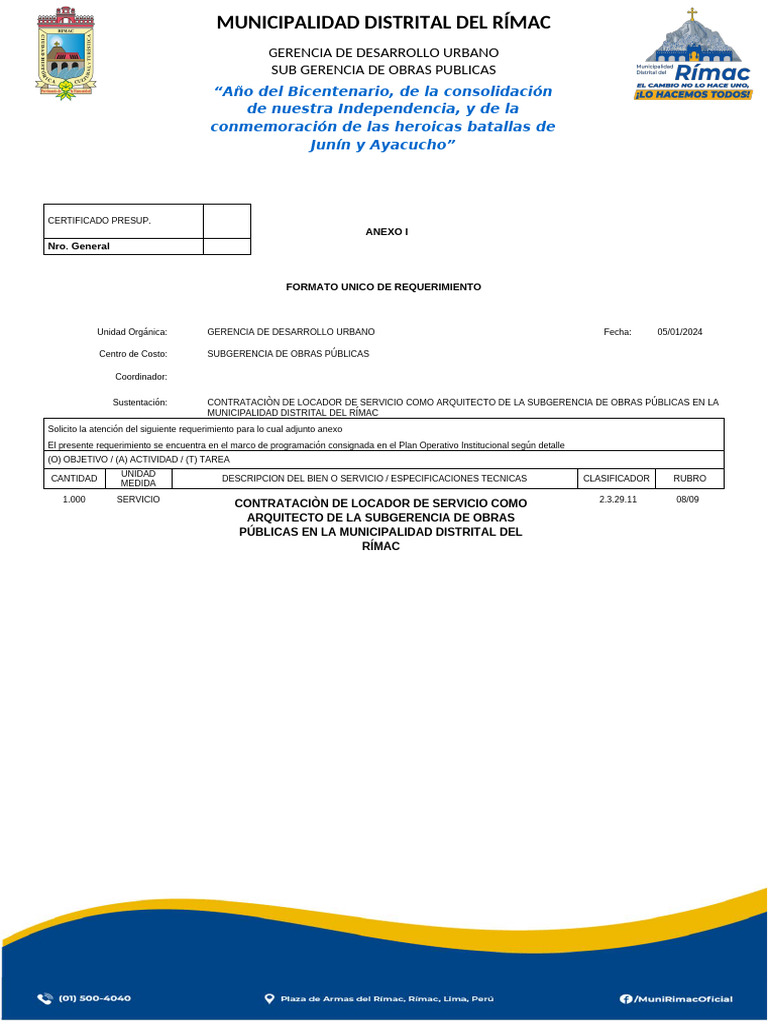 RÍMAC

MUNICIPALIDAD DISTRITAL DEL RÍMAC

GERENCIA DE DESARROLLO URBANO
SUB GERENCIA DE OBRAS PUBLICAS

"Año del Bicentenario, de la consolidación de nuestra Independencia, y de la conmemoración de las heroicas batallas de Junín y Ayacucho"

Municipalidad Distrital del Rímac
EL CAMBIO NO LO HACE UNO, ¡LO HACEMOS TODOS!

| CERTIFICADO PRESUP. | |
|---|---|
| Nro. General | |

ANEXO I

FORMATO UNICO DE REQUERIMIENTO

Unidad Orgánica: GERENCIA DE DESARROLLO URBANO Fecha: 05/01/2024

Centro de Costo: SUBGERENCIA DE OBRAS PÚBLICAS

Coordinador:

Sustentación: CONTRATACIÒN DE LOCADOR DE SERVICIO COMO ARQUITECTO DE LA SUBGERENCIA DE OBRAS PÚBLICAS EN LA MUNICIPALIDAD DISTRITAL DEL RÍMAC

Solicito la atención del siguiente requerimiento para lo cual adjunto anexo

El presente requerimiento se encuentra en el marco de programación consignada en el Plan Operativo Institucional según detalle

(O) OBJETIVO / (A) ACTIVIDAD / (T) TAREA

| CANTIDAD | UNIDAD MEDIDA | DESCRIPCION DEL BIEN O SERVICIO / ESPECIFICACIONES TECNICAS | CLASIFICADOR | RUBRO |
|---|---|---|---|---|
| 1.000 | SERVICIO | CONTRATACIÒN DE LOCADOR DE SERVICIO COMO ARQUITECTO DE LA SUBGERENCIA DE OBRAS PÚBLICAS EN LA MUNICIPALIDAD DISTRITAL DEL RÍMAC | 2.3.29.11 | 08/09 |

(01) 500-4040 Plaza de Armas del Rímac, Rímac, Lima, Perú /MuniRimacOficial